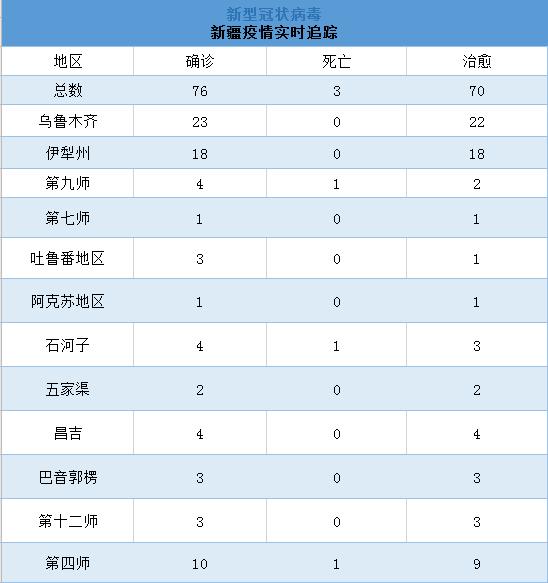 新型冠状病毒
新疆疫情实时追踪

| 地区 | 确诊 | 死亡 | 治愈 |
|---|---|---|---|
| 总数 | 76 | 3 | 70 |
| 乌鲁木齐 | 23 | 0 | 22 |
| 伊犁州 | 18 | 0 | 18 |
| 第九师 | 4 | 1 | 2 |
| 第七师 | 1 | 0 | 1 |
| 吐鲁番地区 | 3 | 0 | 1 |
| 阿克苏地区 | 1 | 0 | 1 |
| 石河子 | 4 | 1 | 3 |
| 五家渠 | 2 | 0 | 2 |
| 昌吉 | 4 | 0 | 4 |
| 巴音郭楞 | 3 | 0 | 3 |
| 第十二师 | 3 | 0 | 3 |
| 第四师 | 10 | 1 | 9 |